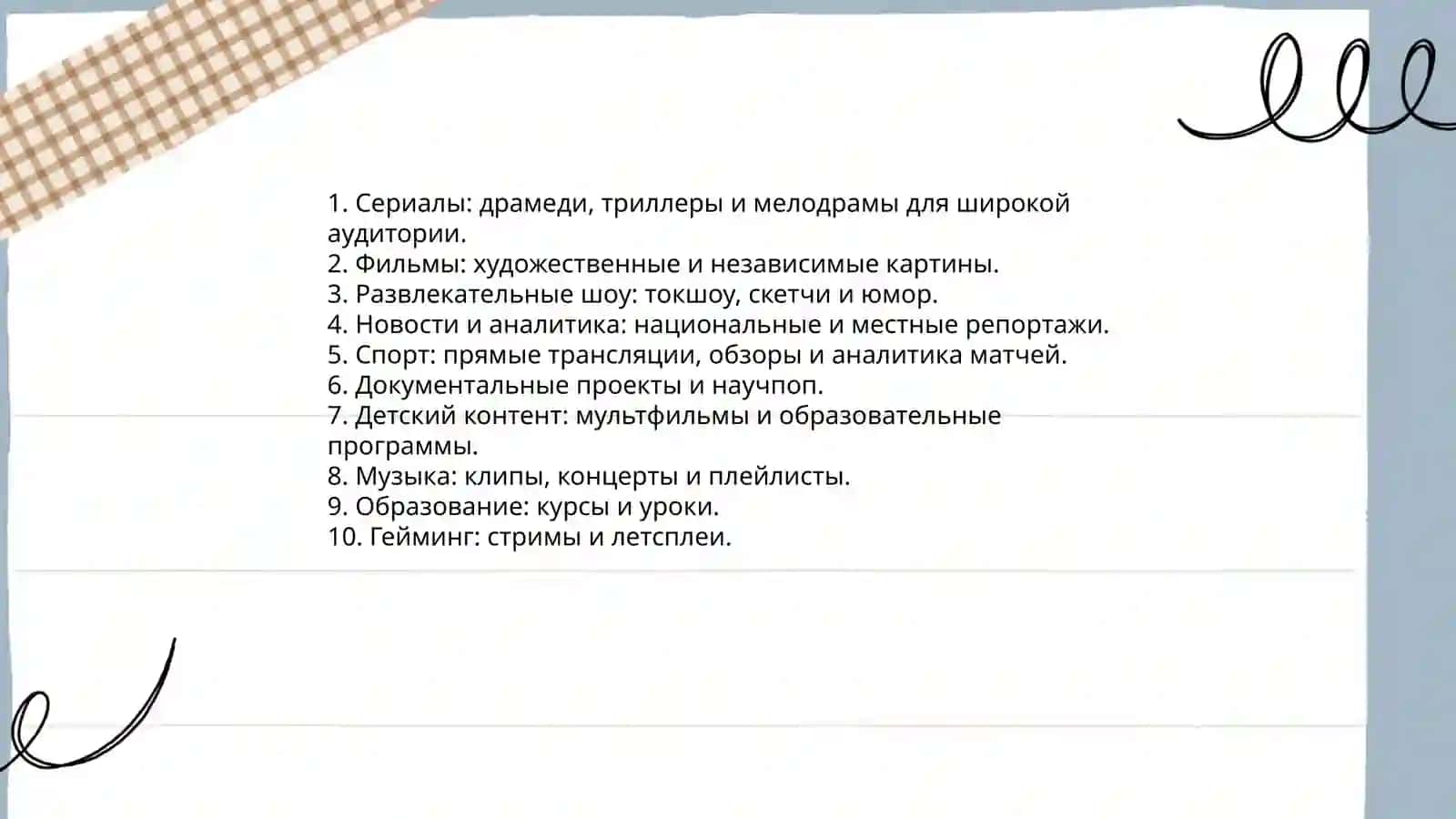 1. Сериалы: драмеди, триллеры и мелодрамы для широкой аудитории.
2. Фильмы: художественные и независимые картины.
3. Развлекательные шоу: токшоу, скетчи и юмор.
4. Новости и аналитика: национальные и местные репортажи.
5. Спорт: прямые трансляции, обзоры и аналитика матчей.
6. Документальные проекты и научпоп.
7. Детский контент: мультфильмы и образовательные программы.
8. Музыка: клипы, концерты и плейлисты.
9. Образование: курсы и уроки.
10. Гейминг: стримы и летсплеи.